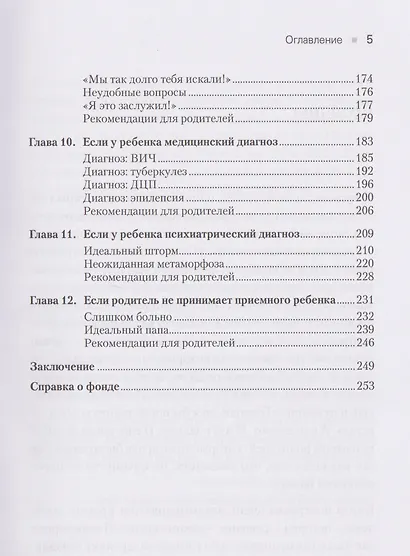 Оглавление ■ 5

«Мы так долго тебя искали!» 174
Неудобные вопросы 176
«Я это заслужил!» 177
Рекомендации для родителей 179

Глава 10. Если у ребенка медицинский диагноз 183
Диагноз: ВИЧ 185
Диагноз: туберкулез 192
Диагноз: ДЦП 196
Диагноз: эпилепсия 200
Рекомендации для родителей 206

Глава 11. Если у ребенка психиатрический диагноз 209
Идеальный шторм 210
Неожиданная метаморфоза 220
Рекомендации для родителей 228

Глава 12. Если родитель не принимает приемного ребенка 231
Слишком больно 232
Идеальный папа 239
Рекомендации для родителей 246

Заключение 249

Справка о фонде 253